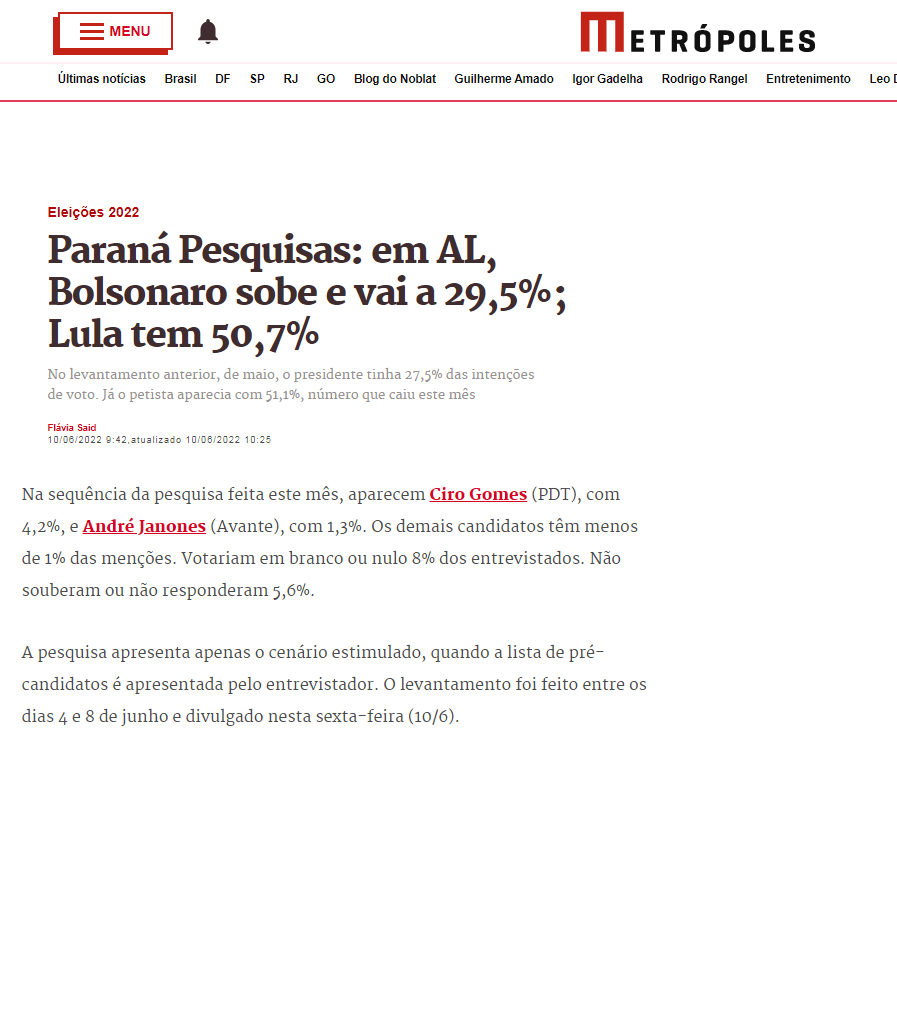 MENU

METRÓPOLES

Últimas notícias Brasil DF SP RJ GO Blog do Noblat Guilherme Amado Igor Gadelha Rodrigo Rangel Entretenimento Leo D

Eleições 2022

Paraná Pesquisas: em AL, Bolsonaro sobe e vai a 29,5%; Lula tem 50,7%

No levantamento anterior, de maio, o presidente tinha 27,5% das intenções de voto. Já o petista aparecia com 51,1%, número que caiu este mês

Flávia Said
10/06/2022 9:42,atualizado 10/06/2022 10:25

Na sequência da pesquisa feita este mês, aparecem Ciro Gomes (PDT), com 4,2%, e André Janones (Avante), com 1,3%. Os demais candidatos têm menos de 1% das menções. Votariam em branco ou nulo 8% dos entrevistados. Não souberam ou não responderam 5,6%.

A pesquisa apresenta apenas o cenário estimulado, quando a lista de pré-candidatos é apresentada pelo entrevistador. O levantamento foi feito entre os dias 4 e 8 de junho e divulgado nesta sexta-feira (10/6).